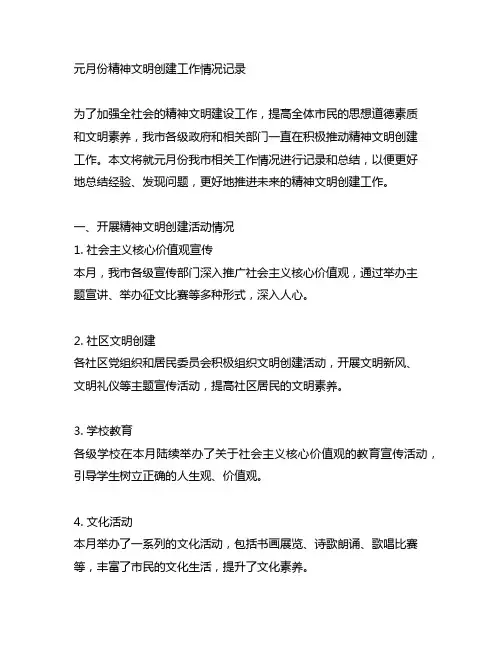 元月份精神文明创建工作情况记录

为了加强全社会的精神文明建设工作，提高全体市民的思想道德素质和文明素养，我市各级政府和相关部门一直在积极推动精神文明创建工作。本文将就元月份我市相关工作情况进行记录和总结，以便更好地总结经验、发现问题，更好地推进未来的精神文明创建工作。

一、开展精神文明创建活动情况
1. 社会主义核心价值观宣传
本月，我市各级宣传部门深入推广社会主义核心价值观，通过举办主题宣讲、举办征文比赛等多种形式，深入人心。

2. 社区文明创建
各社区党组织和居民委员会积极组织文明创建活动，开展文明新风、文明礼仪等主题宣传活动，提高社区居民的文明素养。

3. 学校教育
各级学校在本月陆续举办了关于社会主义核心价值观的教育宣传活动，引导学生树立正确的人生观、价值观。

4. 文化活动
本月举办了一系列的文化活动，包括书画展览、诗歌朗诵、歌唱比赛等，丰富了市民的文化生活，提升了文化素养。